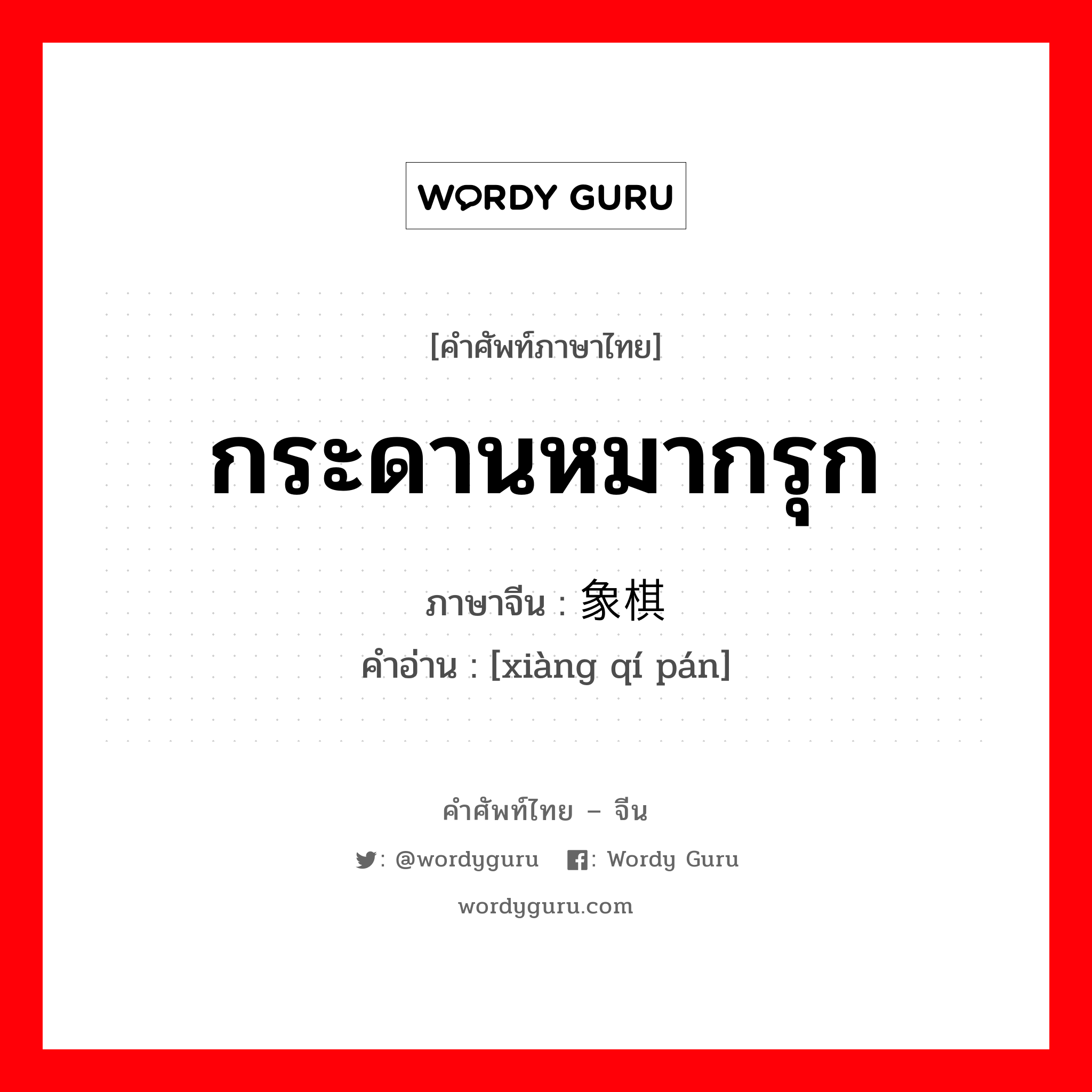 WORDY GURU

[คำศัพท์ภาษาไทย]

กระดานหมากรุก

ภาษาจีน : 象棋

คำอ่าน : [xiàng qí pán]

คำศัพท์ไทย – จีน

: @wordyguru  : Wordy Guru

wordyguru.com